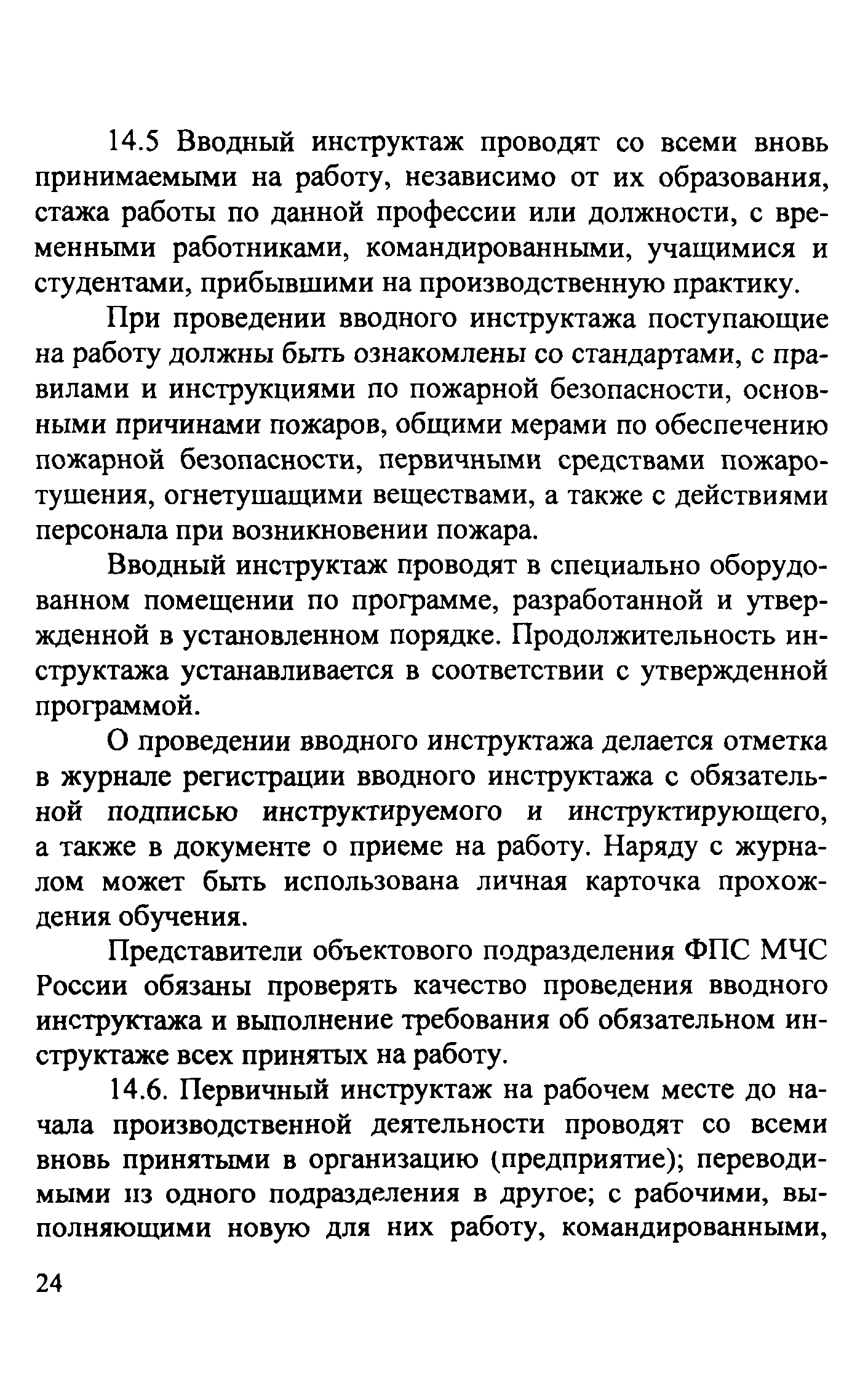 14.5 Вводный инструктаж проводят со всеми вновь принимаемыми на работу, независимо от их образования, стажа работы по данной профессии или должности, с временными работниками, командированными, учащимися и студентами, прибывшими на производственную практику.

При проведении вводного инструктажа поступающие на работу должны быть ознакомлены со стандартами, с правилами и инструкциями по пожарной безопасности, основными причинами пожаров, общими мерами по обеспечению пожарной безопасности, первичными средствами пожаротушения, огнетушащими веществами, а также с действиями персонала при возникновении пожара.

Вводный инструктаж проводят в специально оборудованном помещении по программе, разработанной и утвержденной в установленном порядке. Продолжительность инструктажа устанавливается в соответствии с утвержденной программой.

О проведении вводного инструктажа делается отметка в журнале регистрации вводного инструктажа с обязательной подписью инструктируемого и инструктирующего, а также в документе о приеме на работу. Наряду с журналом может быть использована личная карточка прохождения обучения.

Представители объектового подразделения ФПС МЧС России обязаны проверять качество проведения вводного инструктажа и выполнение требования об обязательном инструктаже всех принятых на работу.

14.6. Первичный инструктаж на рабочем месте до начала производственной деятельности проводят со всеми вновь принятыми в организацию (предприятие); переводимыми из одного подразделения в другое; с рабочими, выполняющими новую для них работу, командированными,

24